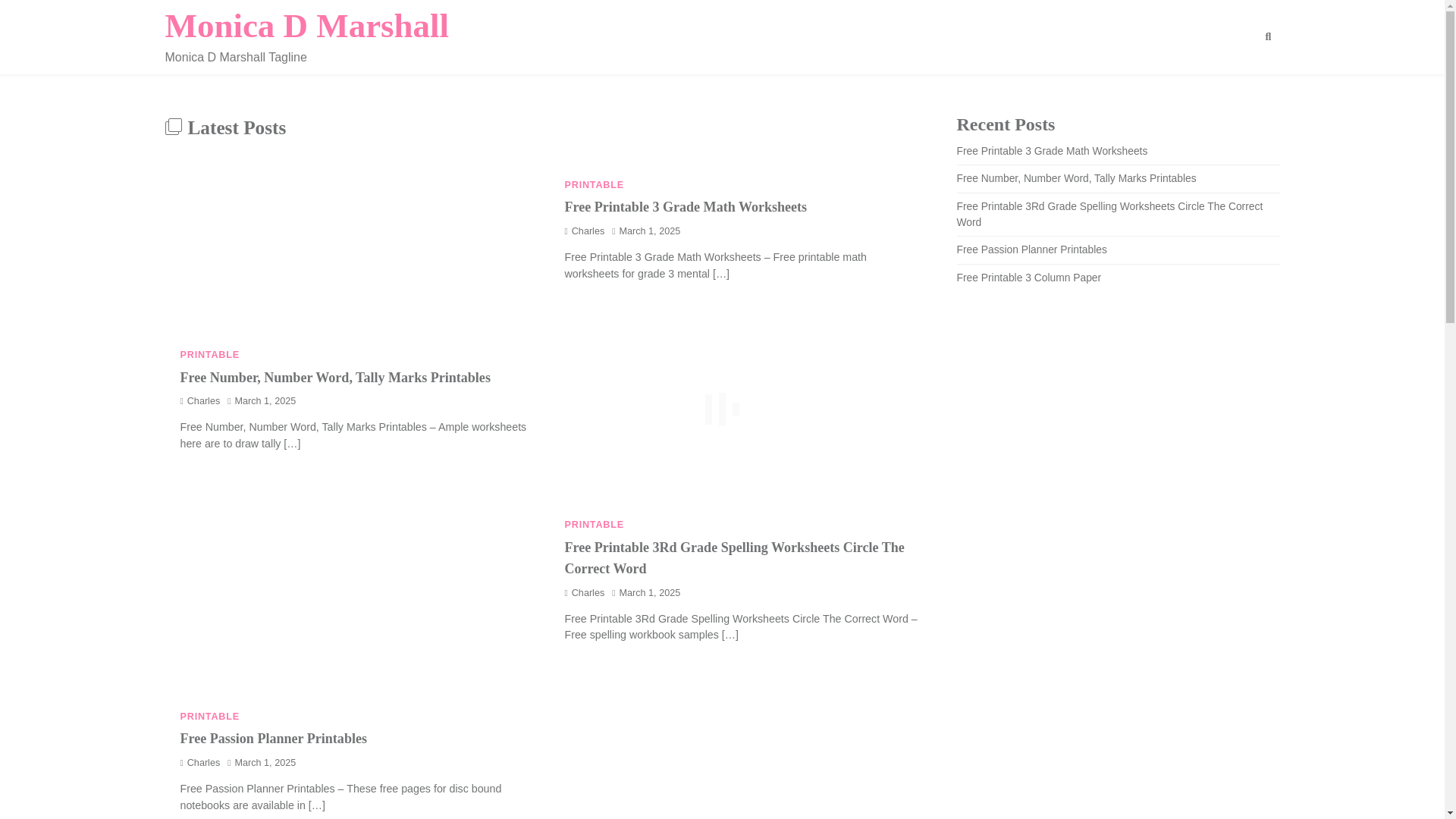 Monica D Marshall

Monica D Marshall Tagline

Latest Posts

PRINTABLE

Free Printable 3 Grade Math Worksheets

Charles March 1, 2025

Free Printable 3 Grade Math Worksheets – Free printable math worksheets for grade 3 mental […]

PRINTABLE

Free Number, Number Word, Tally Marks Printables

Charles March 1, 2025

Free Number, Number Word, Tally Marks Printables – Ample worksheets here are to draw tally […]

PRINTABLE

Free Printable 3Rd Grade Spelling Worksheets Circle The Correct Word

Charles March 1, 2025

Free Printable 3Rd Grade Spelling Worksheets Circle The Correct Word – Free spelling workbook samples […]

PRINTABLE

Free Passion Planner Printables

Charles March 1, 2025

Free Passion Planner Printables – These free pages for disc bound notebooks are available in […]

Recent Posts

Free Printable 3 Grade Math Worksheets

Free Number, Number Word, Tally Marks Printables

Free Printable 3Rd Grade Spelling Worksheets Circle The Correct Word

Free Passion Planner Printables

Free Printable 3 Column Paper